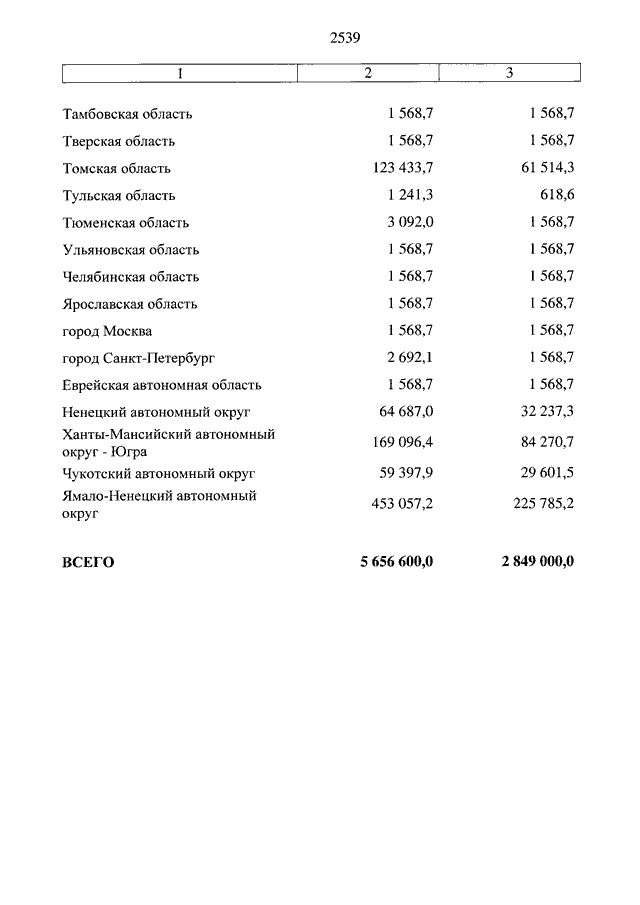 2539

| 1 | 2 | 3 |
|---|---|---|
| Тамбовская область | 1 568,7 | 1 568,7 |
| Тверская область | 1 568,7 | 1 568,7 |
| Томская область | 123 433,7 | 61 514,3 |
| Тульская область | 1 241,3 | 618,6 |
| Тюменская область | 3 092,0 | 1 568,7 |
| Ульяновская область | 1 568,7 | 1 568,7 |
| Челябинская область | 1 568,7 | 1 568,7 |
| Ярославская область | 1 568,7 | 1 568,7 |
| город Москва | 1 568,7 | 1 568,7 |
| город Санкт-Петербург | 2 692,1 | 1 568,7 |
| Еврейская автономная область | 1 568,7 | 1 568,7 |
| Ненецкий автономный округ | 64 687,0 | 32 237,3 |
| Ханты-Мансийский автономный округ - Югра | 169 096,4 | 84 270,7 |
| Чукотский автономный округ | 59 397,9 | 29 601,5 |
| Ямало-Ненецкий автономный округ | 453 057,2 | 225 785,2 |
| **ВСЕГО** | **5 656 600,0** | **2 849 000,0** |